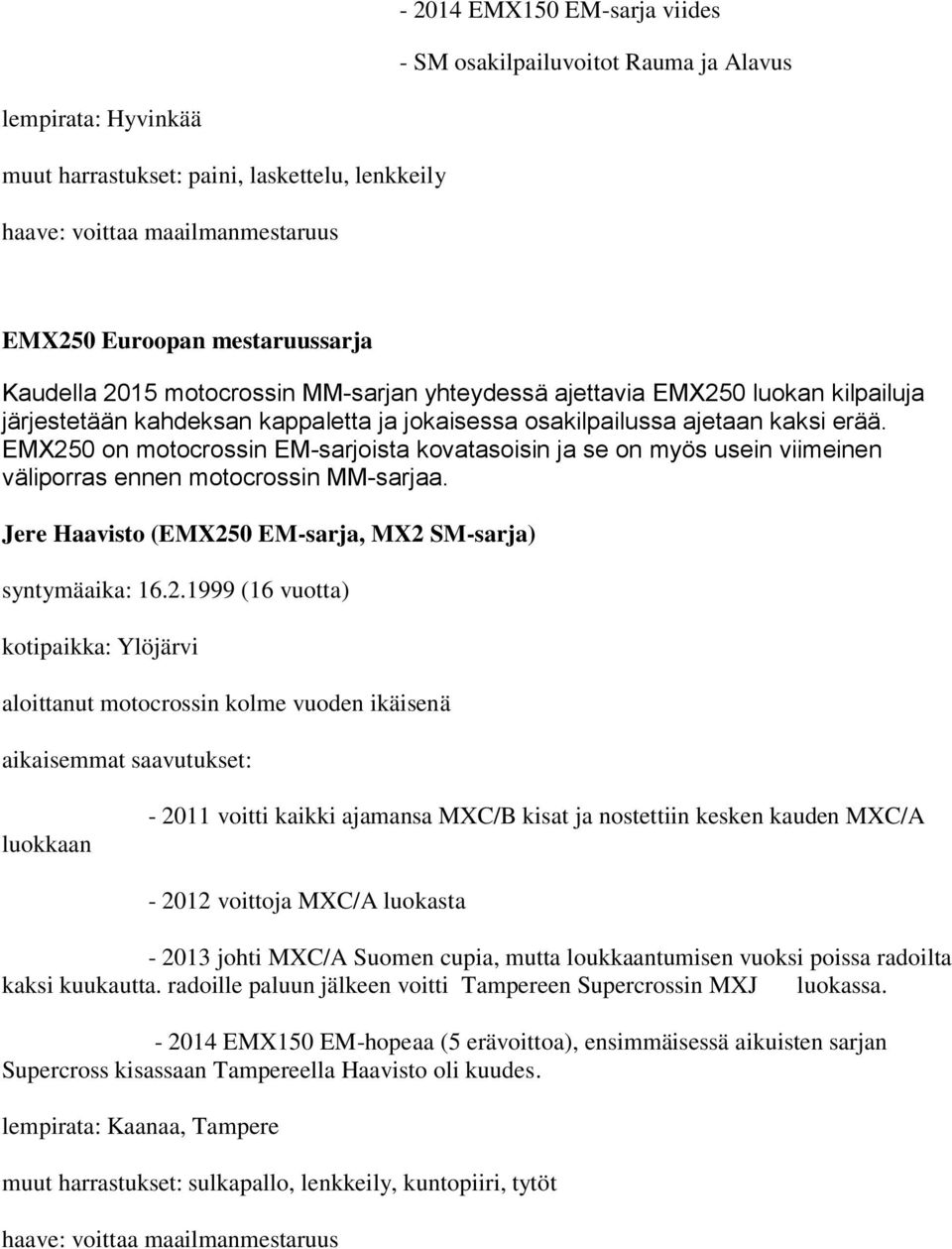 - 2014 EMX150 EM-sarja viides

- SM osakilpailuvoitot Rauma ja Alavus

lempirata: Hyvinkää

muut harrastukset: paini, laskettelu, lenkkeily

haave: voittaa maailmanmestaruus

EMX250 Euroopan mestaruussarja

Kaudella 2015 motocrossin MM-sarjan yhteydessä ajettavia EMX250 luokan kilpailuja järjestetään kahdeksan kappaletta ja jokaisessa osakilpailussa ajetaan kaksi erää. EMX250 on motocrossin EM-sarjoista kovatasoisin ja se on myös usein viimeinen väliporras ennen motocrossin MM-sarjaa.

Jere Haavisto (EMX250 EM-sarja, MX2 SM-sarja)

syntymäaika: 16.2.1999 (16 vuotta)

kotipaikka: Ylöjärvi

aloittanut motocrossin kolme vuoden ikäisenä

aikaisemmat saavutukset:

- 2011 voitti kaikki ajamansa MXC/B kisat ja nostettiin kesken kauden MXC/A luokkaan

- 2012 voittoja MXC/A luokasta

- 2013 johti MXC/A Suomen cupia, mutta loukkaantumisen vuoksi poissa radoilta kaksi kuukautta. radoille paluun jälkeen voitti Tampereen Supercrossin MXJ luokassa.

- 2014 EMX150 EM-hopeaa (5 erävoittoa), ensimmäisessä aikuisten sarjan Supercross kisassaan Tampereella Haavisto oli kuudes.

lempirata: Kaanaa, Tampere

muut harrastukset: sulkapallo, lenkkeily, kuntopiiri, tytöt

haave: voittaa maailmanmestaruus